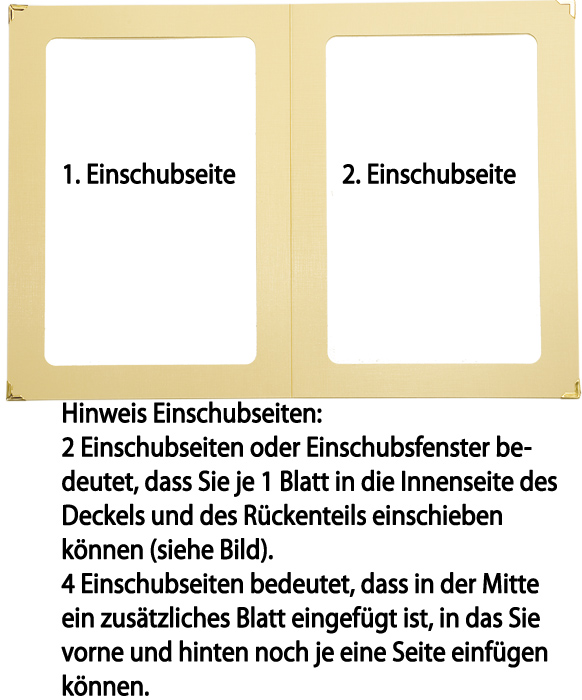 1. Einschubseite

2. Einschubseite

Hinweis Einschubseiten:
2 Einschubseiten oder Einschubsfenster bedeutet, dass Sie je 1 Blatt in die Innenseite des Deckels und des Rückenteils einschieben können (siehe Bild).
4 Einschubseiten bedeutet, dass in der Mitte ein zusätzliches Blatt eingefügt ist, in das Sie vorne und hinten noch je eine Seite einfügen können.